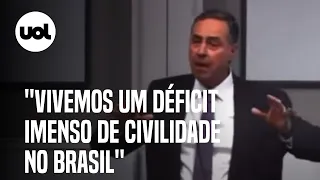 uol

"VIVEMOS UM DÉFICIT IMENSO DE CIVILIDADE NO BRASIL"